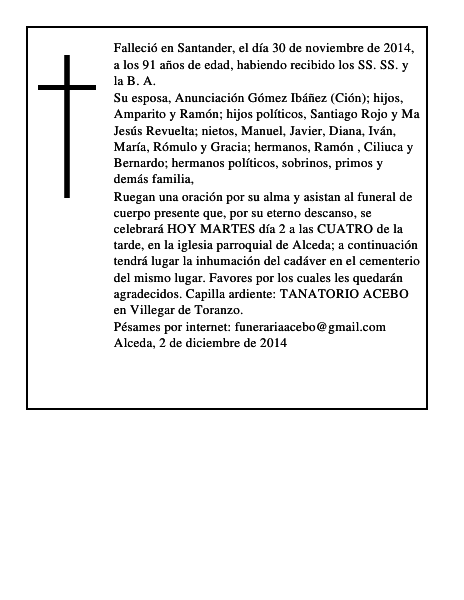 Falleció en Santander, el día 30 de noviembre de 2014, a los 91 años de edad, habiendo recibido los SS. SS. y la B. A.

Su esposa, Anunciación Gómez Ibáñez (Ción); hijos, Amparito y Ramón; hijos políticos, Santiago Rojo y Ma Jesús Revuelta; nietos, Manuel, Javier, Diana, Iván, María, Rómulo y Gracia; hermanos, Ramón , Ciliuca y Bernardo; hermanos políticos, sobrinos, primos y demás familia,

Ruegan una oración por su alma y asistan al funeral de cuerpo presente que, por su eterno descanso, se celebrará HOY MARTES día 2 a las CUATRO de la tarde, en la iglesia parroquial de Alceda; a continuación tendrá lugar la inhumación del cadáver en el cementerio del mismo lugar. Favores por los cuales les quedarán agradecidos. Capilla ardiente: TANATORIO ACEBO en Villegar de Toranzo.

Pésames por internet: funerariaacebo@gmail.com
Alceda, 2 de diciembre de 2014